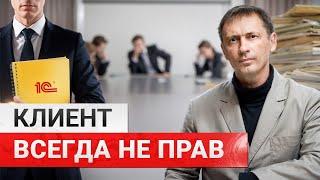 1С

КЛИЕНТ

ВСЕГДА НЕ ПРАВ